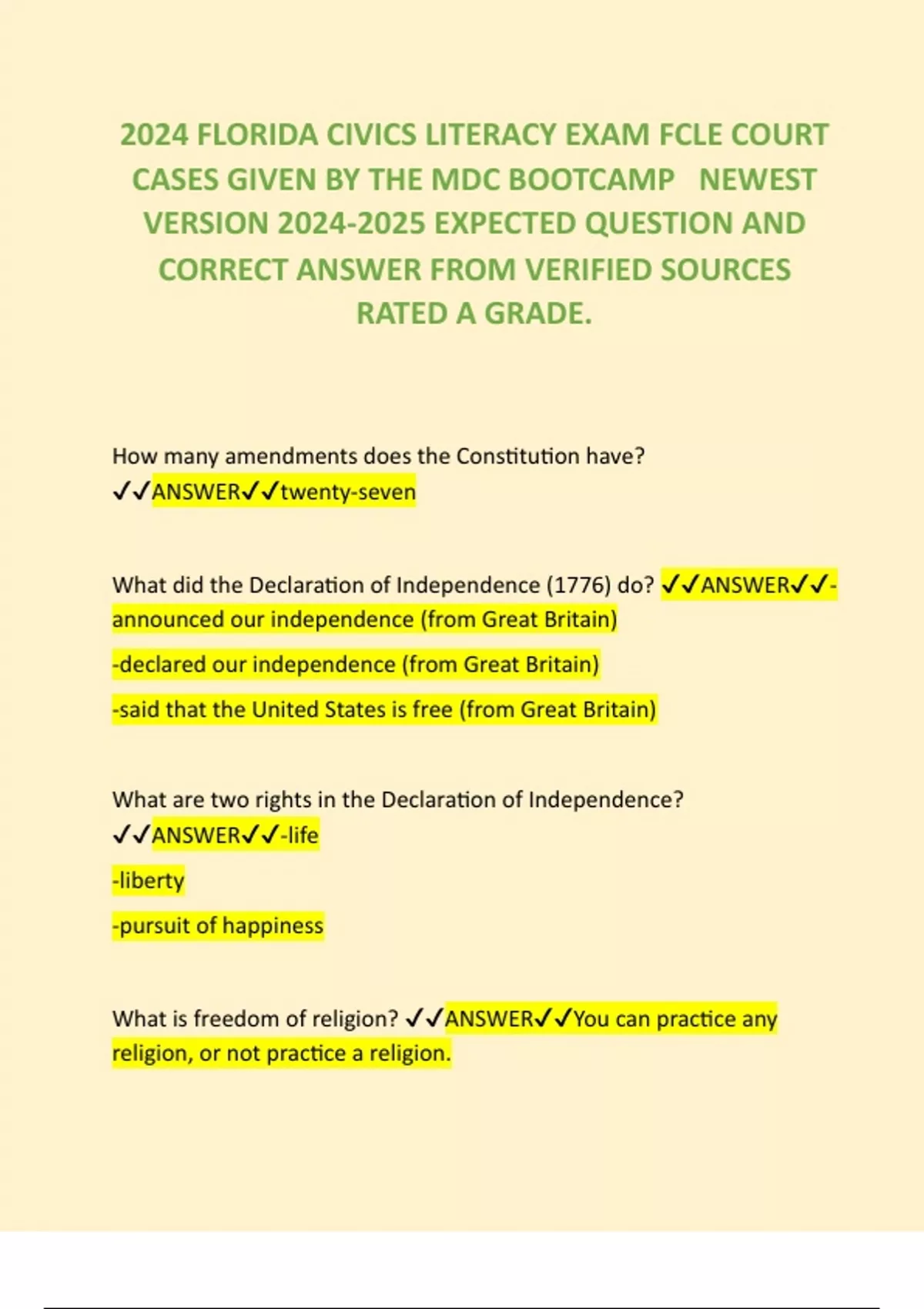 2024 FLORIDA CIVICS LITERACY EXAM FCLE COURT CASES GIVEN BY THE MDC BOOTCAMP NEWEST VERSION 2024-2025 EXPECTED QUESTION AND CORRECT ANSWER FROM VERIFIED SOURCES RATED A GRADE.

How many amendments does the Constitution have? ✓✓ANSWER✓✓twenty-seven

What did the Declaration of Independence (1776) do? ✓✓ANSWER✓✓-announced our independence (from Great Britain)

-declared our independence (from Great Britain)

-said that the United States is free (from Great Britain)

What are two rights in the Declaration of Independence? ✓✓ANSWER✓✓-life

-liberty

-pursuit of happiness

What is freedom of religion? ✓✓ANSWER✓✓You can practice any religion, or not practice a religion.